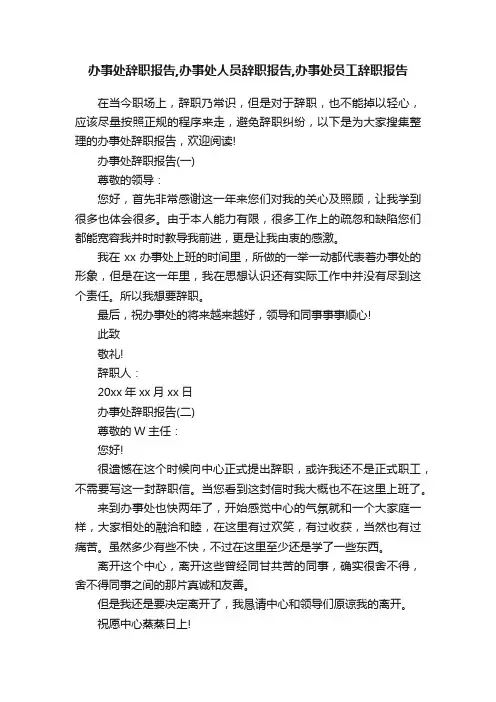 办事处辞职报告,办事处人员辞职报告,办事处员工辞职报告

在当今职场上，辞职乃常识，但是对于辞职，也不能掉以轻心，应该尽量按照正规的程序来走，避免辞职纠纷，以下是为大家搜集整理的办事处辞职报告，欢迎阅读!

办事处辞职报告(一)

尊敬的领导：

您好，首先非常感谢这一年来您们对我的关心及照顾，让我学到很多也体会很多。由于本人能力有限，很多工作上的疏忽和缺陷您们都能宽容我并时时教导我前进，更是让我由衷的感激。

我在 xx 办事处上班的时间里，所做的一举一动都代表着办事处的形象，但是在这一年里，我在思想认识还有实际工作中并没有尽到这个责任。所以我想要辞职。

最后，祝办事处的将来越来越好，领导和同事事事顺心!

此致

敬礼!

辞职人：

20xx 年 xx 月 xx 日

办事处辞职报告(二)

尊敬的 W 主任：

您好!

很遗憾在这个时候向中心正式提出辞职，或许我还不是正式职工，不需要写这一封辞职信。当您看到这封信时我大概也不在这里上班了。

来到办事处也快两年了，开始感觉中心的气氛就和一个大家庭一样，大家相处的融洽和睦，在这里有过欢笑，有过收获，当然也有过痛苦。虽然多少有些不快，不过在这里至少还是学了一些东西。

离开这个中心，离开这些曾经同甘共苦的同事，确实很舍不得，舍不得同事之间的那片真诚和友善。

但是我还是要决定离开了，我恳请中心和领导们原谅我的离开。

祝愿中心蒸蒸日上!